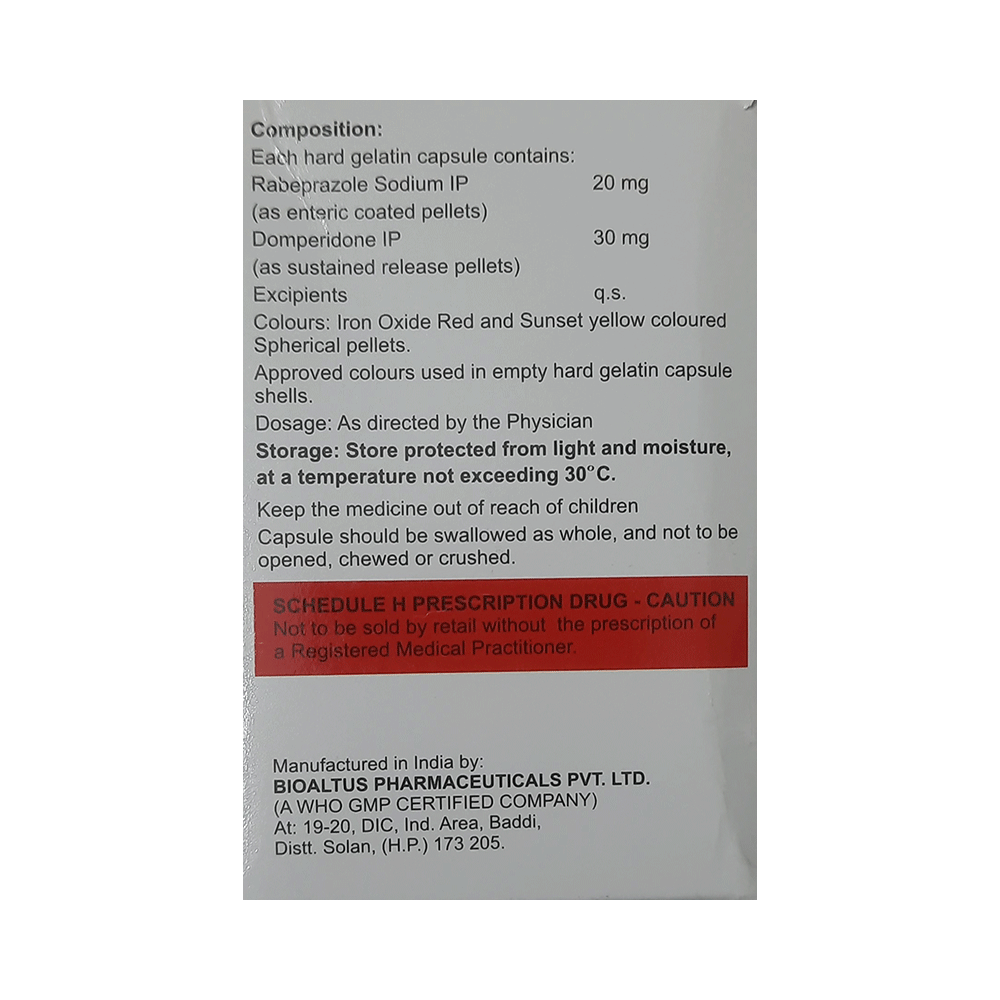 Composition:
Each hard gelatin capsule contains:
Rabeprazole Sodium IP 20 mg
(as enteric coated pellets)
Domperidone IP 30 mg
(as sustained release pellets)
Excipients q.s.
Colours: Iron Oxide Red and Sunset yellow coloured Spherical pellets.
Approved colours used in empty hard gelatin capsule shells.
Dosage: As directed by the Physician
Storage: Store protected from light and moisture, at a temperature not exceeding 30°C.

Keep the medicine out of reach of children
Capsule should be swallowed as whole, and not to be opened, chewed or crushed.

SCHEDULE H PRESCRIPTION DRUG - CAUTION
Not to be sold by retail without the prescription of a Registered Medical Practitioner.

Manufactured in India by:
BIOALTUS PHARMACEUTICALS PVT. LTD.
(A WHO GMP CERTIFIED COMPANY)
At: 19-20, DIC, Ind. Area, Baddi,
Distt. Solan, (H.P.) 173 205.